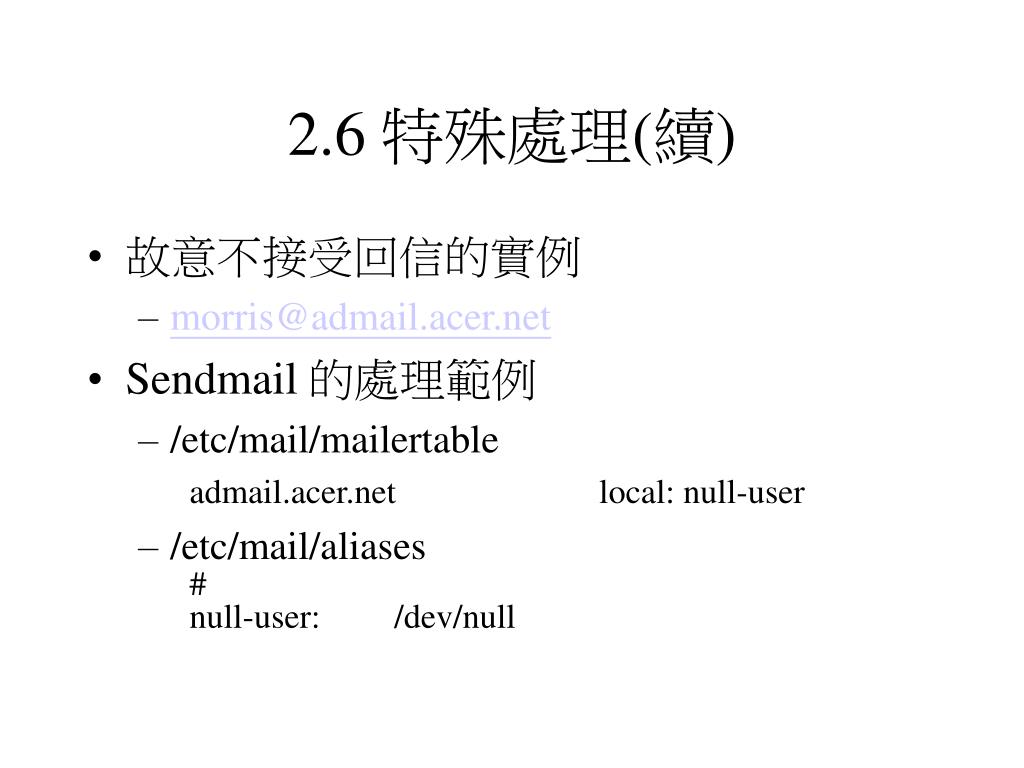 2.6 特殊處理(續)

• 故意不接受回信的實例
– morris@admail.acer.net
• Sendmail 的處理範例
– /etc/mail/mailertable
admail.acer.net local: null-user
– /etc/mail/aliases
#
null-user: /dev/null